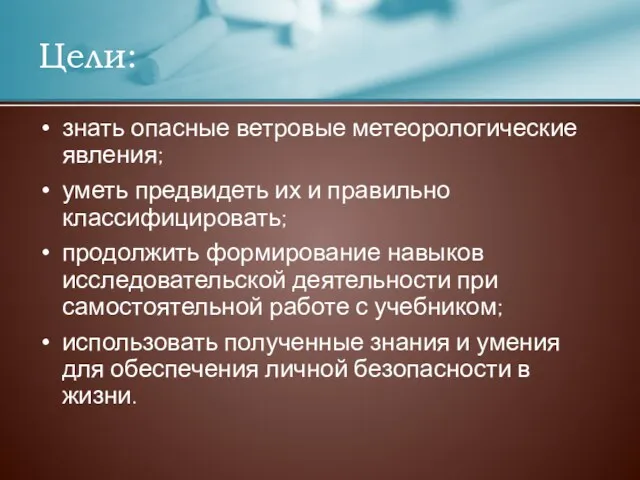 Цели:

• знать опасные ветровые метеорологические явления;
• уметь предвидеть их и правильно классифицировать;
• продолжить формирование навыков исследовательской деятельности при самостоятельной работе с учебником;
• использовать полученные знания и умения для обеспечения личной безопасности в жизни.